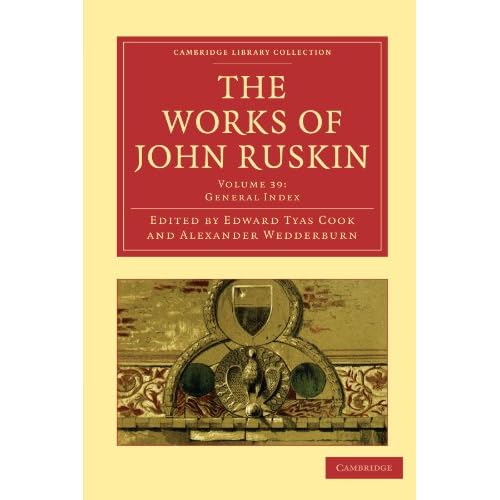 CAMBRIDGE LIBRARY COLLECTION

THE WORKS OF JOHN RUSKIN

VOLUME 39:
GENERAL INDEX

EDITED BY EDWARD TYAS COOK AND ALEXANDER WEDDERBURN

CAMBRIDGE